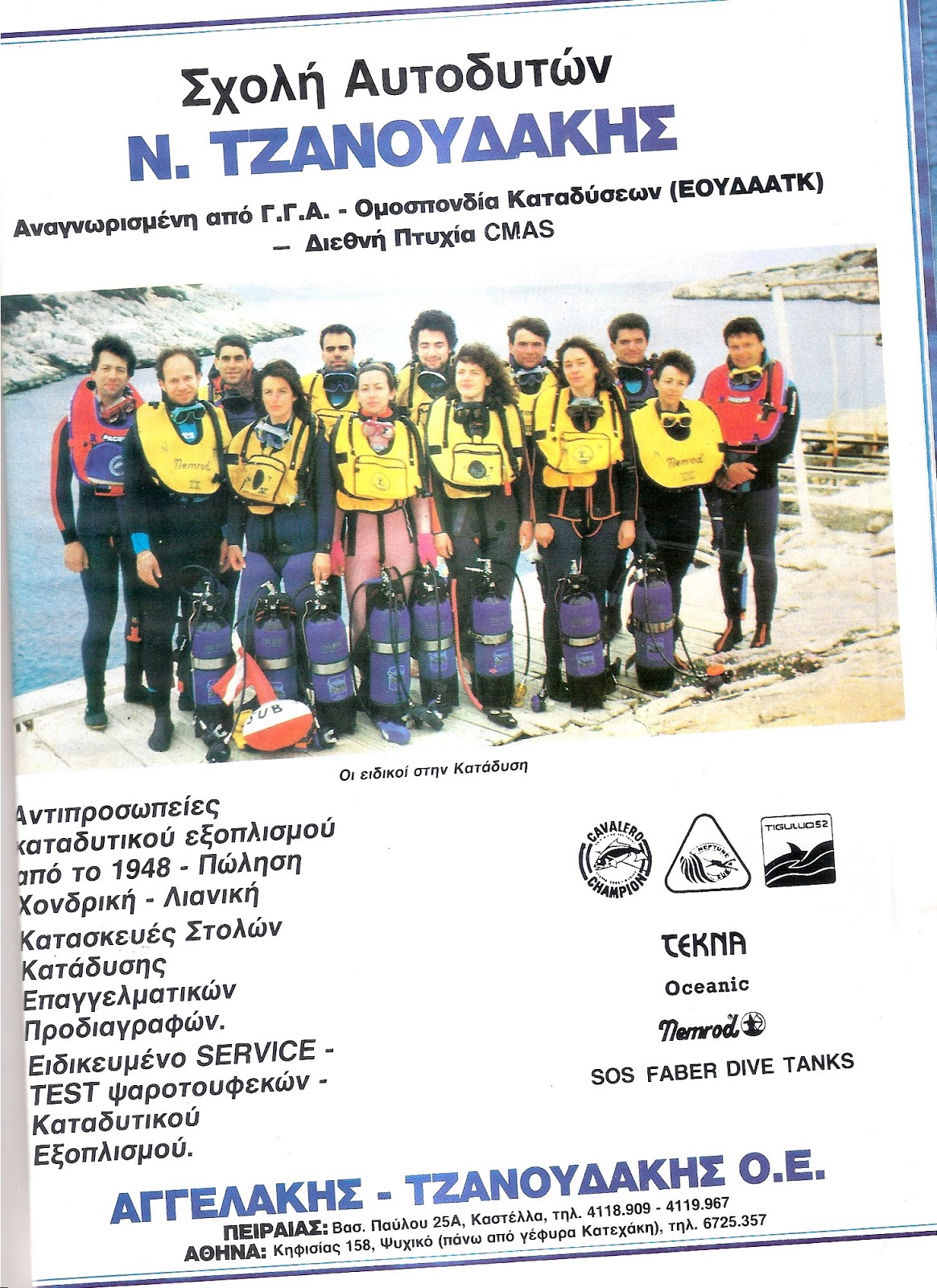 Σχολή Αυτοδυτών
Ν. ΤΖΑΝΟΥΔΑΚΗΣ
Αναγνωρισμένη από Γ.Γ.Α. - Ομοσπονδία Καταδύσεων (ΕΟΥΔΑΑΤΚ)
— Διεθνή Πτυχία CMAS

Οι ειδικοί στην Κατάδυση

Αντιπροσωπείες καταδυτικού εξοπλισμού από το 1948 - Πώληση Χονδρική - Λιανική
Κατασκευές Στολών Κατάδυσης Επαγγελματικών Προδιαγραφών.
Ειδικευμένο SERVICE - TEST ψαροτουφεκών - Καταδυτικού Εξοπλισμού.

CAVALERO CHAMPION
NEPTUNE
TIGULLIO52

TEKNA
Oceanic
Nemrod
SOS FABER DIVE TANKS

ΑΓΓΕΛΑΚΗΣ - ΤΖΑΝΟΥΔΑΚΗΣ Ο.Ε.
ΠΕΙΡΑΙΑΣ: Βασ. Παύλου 25Α, Καστέλλα, τηλ. 4118.909 - 4119.967
ΑΘΗΝΑ: Κηφισίας 158, Ψυχικό (πάνω από γέφυρα Κατεχάκη), τηλ. 6725.357